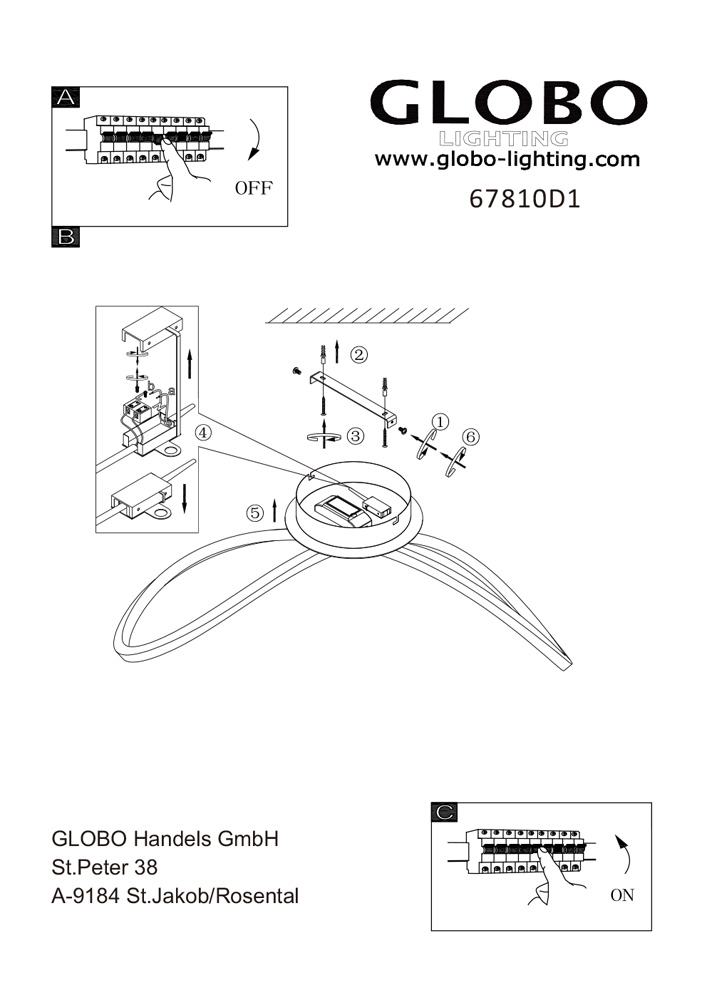 A

OFF

GLOBO
LIGHTING
www.globo-lighting.com

67810D1

B

②

③

①

⑥

④

⑤

GLOBO Handels GmbH
St.Peter 38
A-9184 St.Jakob/Rosental

C

ON